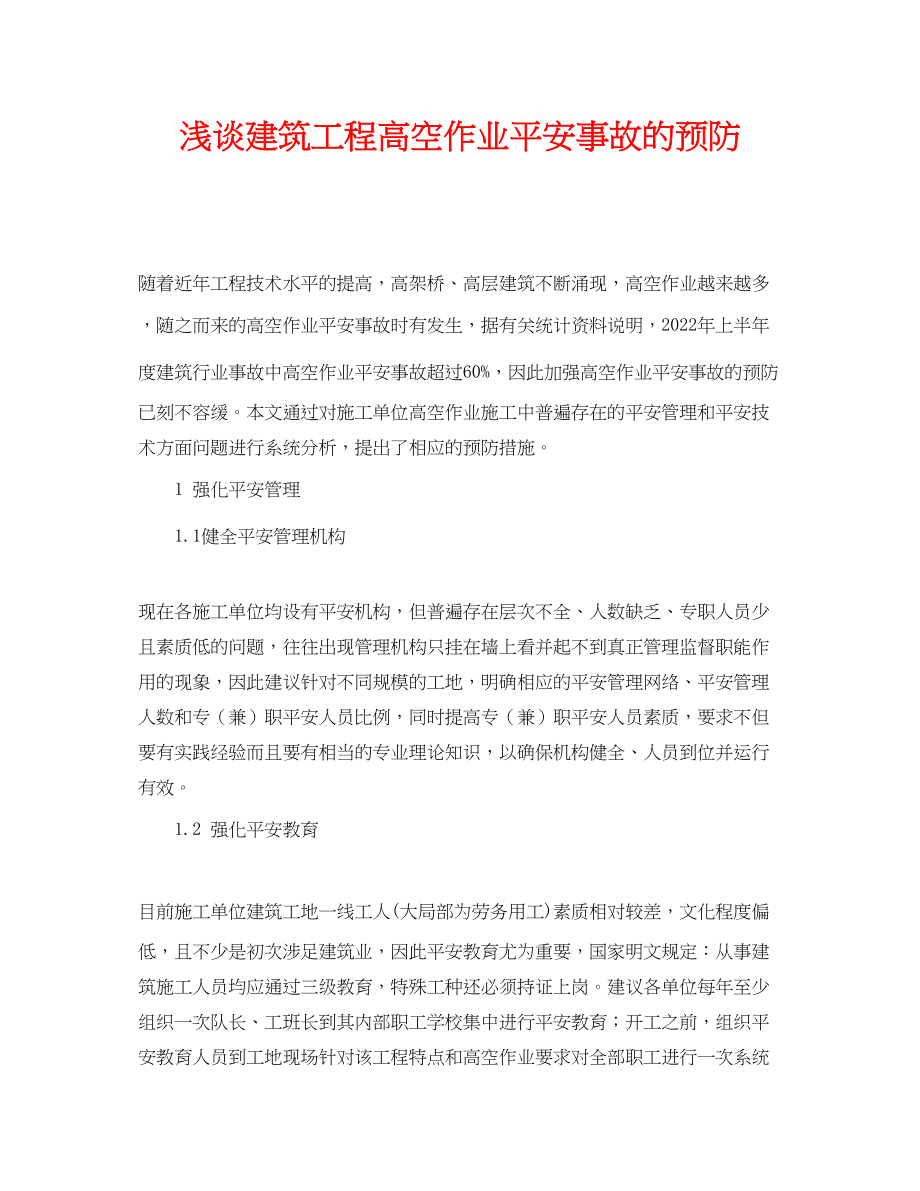 浅谈建筑工程高空作业平安事故的预防

随着近年工程技术水平的提高，高架桥、高层建筑不断涌现，高空作业越来越多，随之而来的高空作业平安事故时有发生，据有关统计资料说明，2022年上半年度建筑行业事故中高空作业平安事故超过60%，因此加强高空作业平安事故的预防已刻不容缓。本文通过对施工单位高空作业施工中普遍存在的平安管理和平安技术方面问题进行系统分析，提出了相应的预防措施。

1 强化平安管理

1.1健全平安管理机构

现在各施工单位均设有平安机构，但普遍存在层次不全、人数缺乏、专职人员少且素质低的问题，往往出现管理机构只挂在墙上看并起不到真正管理监督职能作用的现象，因此建议针对不同规模的工地，明确相应的平安管理网络、平安管理人数和专（兼）职平安人员比例，同时提高专（兼）职平安人员素质，要求不但要有实践经验而且要有相当的专业理论知识，以确保机构健全、人员到位并运行有效。

1.2 强化平安教育

目前施工单位建筑工地一线工人(大局部为劳务用工)素质相对较差，文化程度偏低，且不少是初次涉足建筑业，因此平安教育尤为重要，国家明文规定：从事建筑施工人员均应通过三级教育，特殊工种还必须持证上岗。建议各单位每年至少组织一次队长、工班长到其内部职工学校集中进行平安教育；开工之前，组织平安教育人员到工地现场针对该工程特点和高空作业要求对全部职工进行一次系统